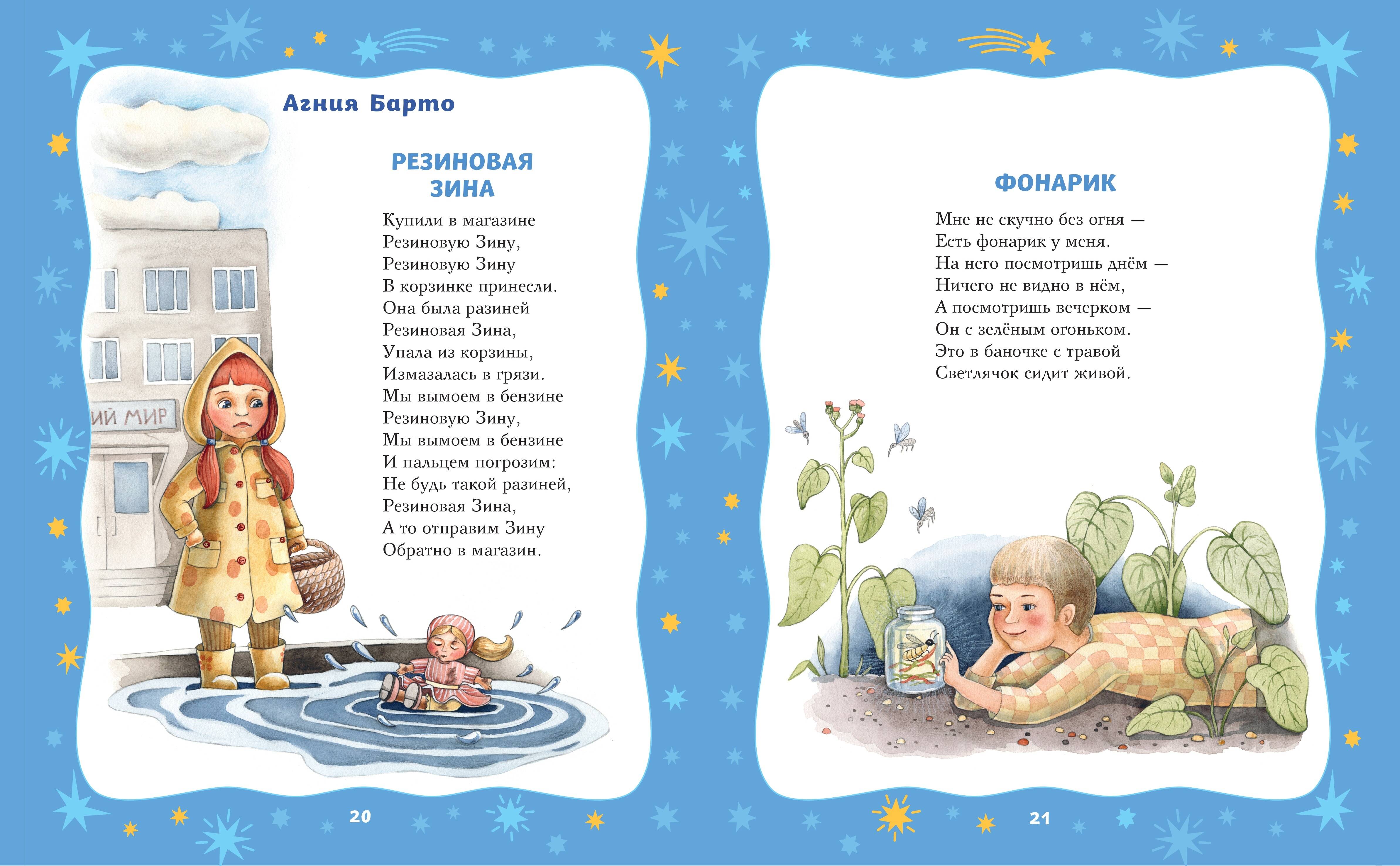 Агния Барто

РЕЗИНОВАЯ ЗИНА

Купили в магазине
Резиновую Зину,
Резиновую Зину
В корзинке принесли.
Она была разиней
Резиновая Зина,
Упала из корзины,
Измазалась в грязи.
Мы вымоем в бензине
Резиновую Зину,
Мы вымоем в бензине
И пальцем погрозим:
Не будь такой разиней,
Резиновая Зина,
А то отправим Зину
Обратно в магазин.

ИЙ МИР

20

ФОНАРИК

Мне не скучно без огня —
Есть фонарик у меня.
На него посмотришь днём —
Ничего не видно в нём,
А посмотришь вечерком —
Он с зелёным огоньком.
Это в баночке с травой
Светлячок сидит живой.

21